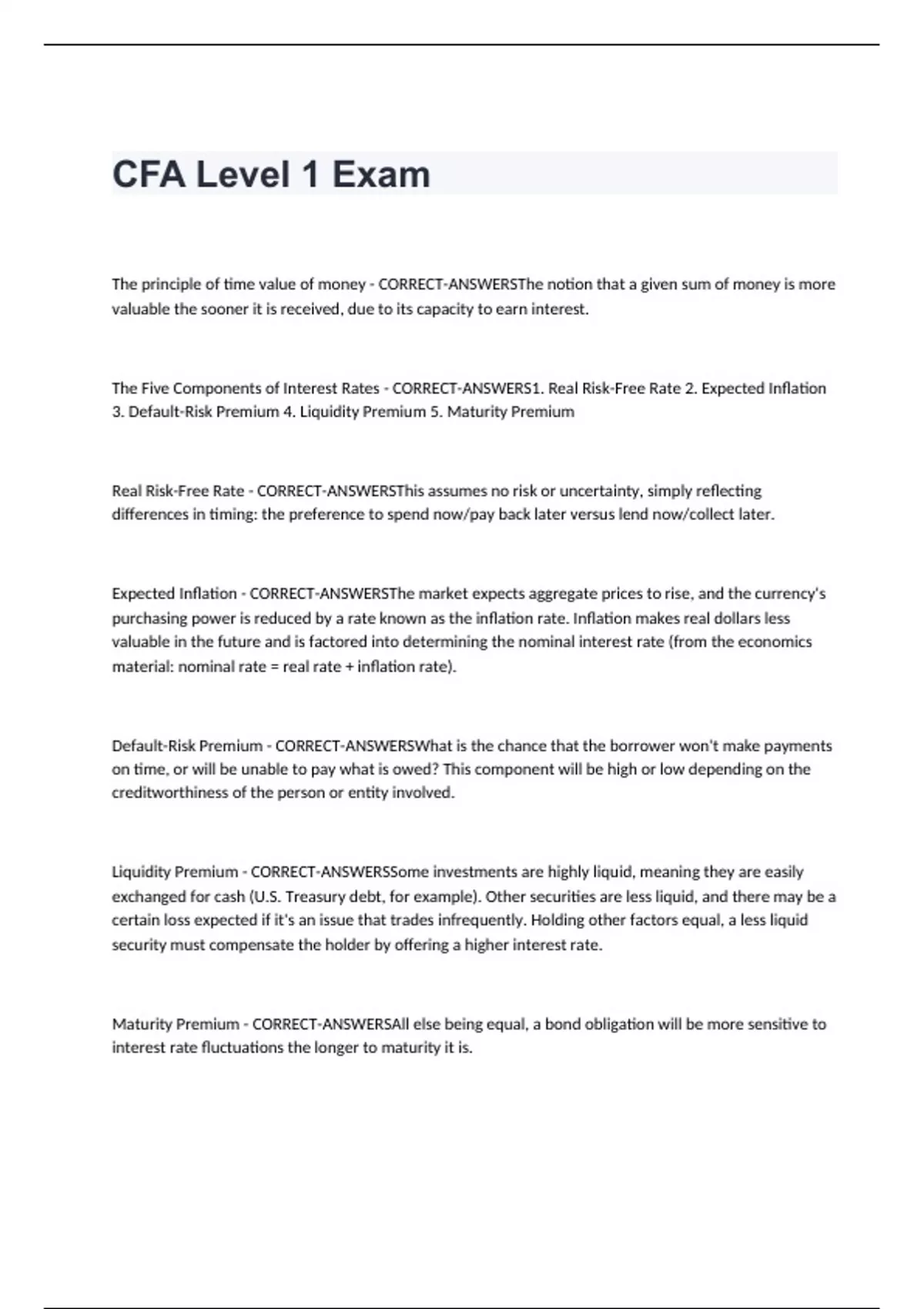 CFA Level 1 Exam

The principle of time value of money - CORRECT-ANSWERSThe notion that a given sum of money is more valuable the sooner it is received, due to its capacity to earn interest.

The Five Components of Interest Rates - CORRECT-ANSWERS1. Real Risk-Free Rate 2. Expected Inflation 3. Default-Risk Premium 4. Liquidity Premium 5. Maturity Premium

Real Risk-Free Rate - CORRECT-ANSWERSThis assumes no risk or uncertainty, simply reflecting differences in timing: the preference to spend now/pay back later versus lend now/collect later.

Expected Inflation - CORRECT-ANSWERSThe market expects aggregate prices to rise, and the currency's purchasing power is reduced by a rate known as the inflation rate. Inflation makes real dollars less valuable in the future and is factored into determining the nominal interest rate (from the economics material: nominal rate = real rate + inflation rate).

Default-Risk Premium - CORRECT-ANSWERSWhat is the chance that the borrower won't make payments on time, or will be unable to pay what is owed? This component will be high or low depending on the creditworthiness of the person or entity involved.

Liquidity Premium - CORRECT-ANSWERSSome investments are highly liquid, meaning they are easily exchanged for cash (U.S. Treasury debt, for example). Other securities are less liquid, and there may be a certain loss expected if it's an issue that trades infrequently. Holding other factors equal, a less liquid security must compensate the holder by offering a higher interest rate.

Maturity Premium - CORRECT-ANSWERSAll else being equal, a bond obligation will be more sensitive to interest rate fluctuations the longer to maturity it is.